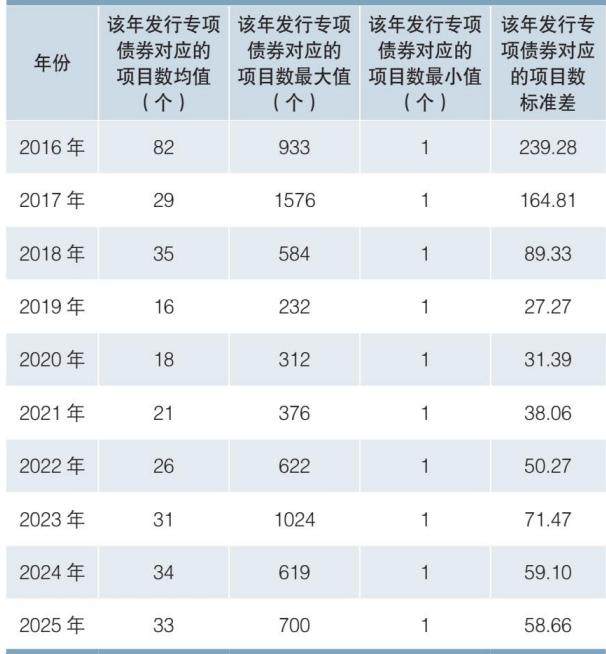 | 年份 | 该年发行专项债券对应的项目数均值（个） | 该年发行专项债券对应的项目数最大值（个） | 该年发行专项债券对应的项目数最小值（个） | 该年发行专项债券对应的项目数标准差 |
|---|---|---|---|---|
| 2016年 | 82 | 933 | 1 | 239.28 |
| 2017年 | 29 | 1576 | 1 | 164.81 |
| 2018年 | 35 | 584 | 1 | 89.33 |
| 2019年 | 16 | 232 | 1 | 27.27 |
| 2020年 | 18 | 312 | 1 | 31.39 |
| 2021年 | 21 | 376 | 1 | 38.06 |
| 2022年 | 26 | 622 | 1 | 50.27 |
| 2023年 | 31 | 1024 | 1 | 71.47 |
| 2024年 | 34 | 619 | 1 | 59.10 |
| 2025年 | 33 | 700 | 1 | 58.66 |